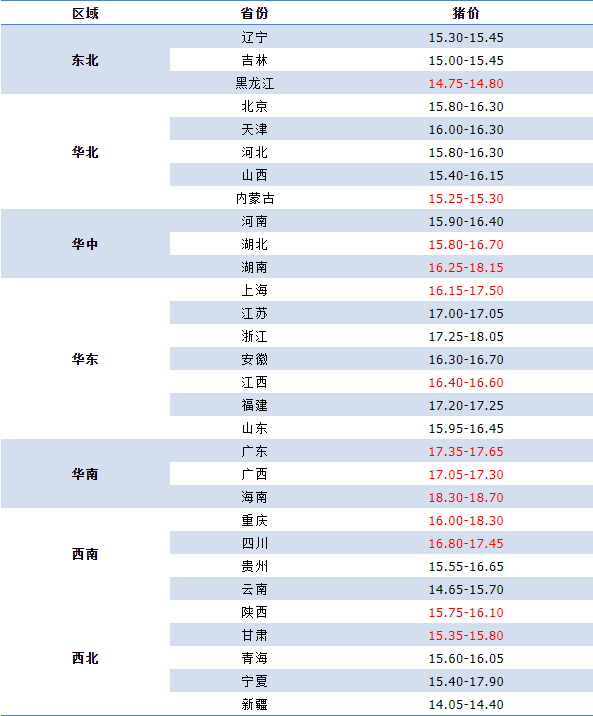 | 区域 | 省份 | 猪价 |
|---|---|---|
| 东北 | 辽宁 | 15.30-15.45 |
|  | 吉林 | 15.00-15.45 |
|  | 黑龙江 | 14.75-14.80 |
| 华北 | 北京 | 15.80-16.30 |
|  | 天津 | 16.00-16.30 |
|  | 河北 | 15.80-16.30 |
|  | 山西 | 15.40-16.15 |
|  | 内蒙古 | 15.25-15.30 |
| 华中 | 河南 | 15.90-16.40 |
|  | 湖北 | 15.80-16.70 |
|  | 湖南 | 16.25-18.15 |
| 华东 | 上海 | 16.15-17.50 |
|  | 江苏 | 17.00-17.05 |
|  | 浙江 | 17.25-18.05 |
|  | 安徽 | 16.30-16.70 |
|  | 江西 | 16.40-16.60 |
|  | 福建 | 17.20-17.25 |
|  | 山东 | 15.95-16.45 |
| 华南 | 广东 | 17.35-17.65 |
|  | 广西 | 17.05-17.30 |
|  | 海南 | 18.30-18.70 |
| 西南 | 重庆 | 16.00-18.30 |
|  | 四川 | 16.80-17.45 |
|  | 贵州 | 15.55-16.65 |
|  | 云南 | 14.65-15.70 |
| 西北 | 陕西 | 15.75-16.10 |
|  | 甘肃 | 15.35-15.80 |
|  | 青海 | 15.60-16.05 |
|  | 宁夏 | 15.40-17.90 |
|  | 新疆 | 14.05-14.40 |